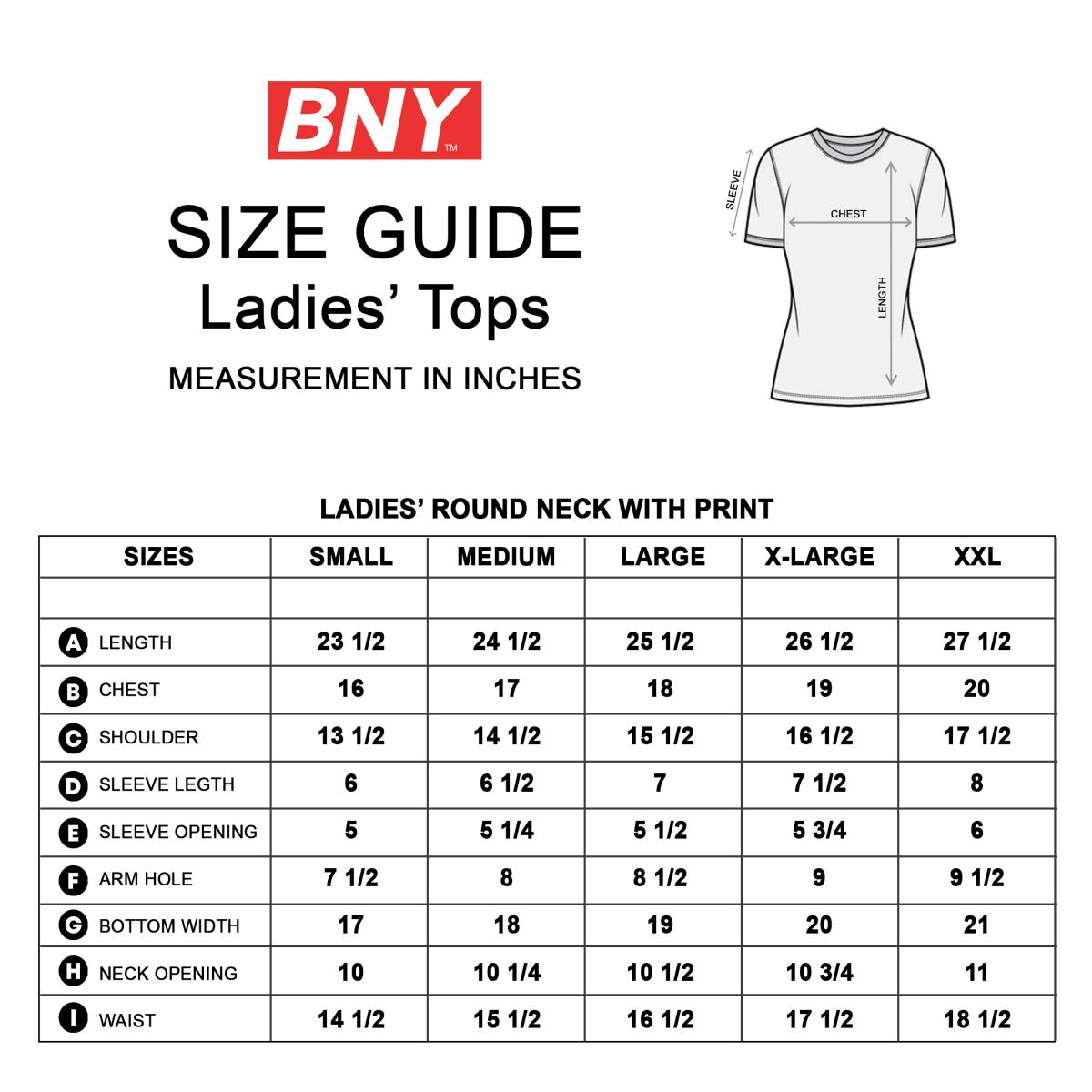 BNY™

SIZE GUIDE
Ladies' Tops

MEASUREMENT IN INCHES

SLEEVE
CHEST
LENGTH

LADIES' ROUND NECK WITH PRINT

| SIZES | SMALL | MEDIUM | LARGE | X-LARGE | XXL |
|---|---|---|---|---|---|
| | | | | | |
| A LENGTH | 23 1/2 | 24 1/2 | 25 1/2 | 26 1/2 | 27 1/2 |
| B CHEST | 16 | 17 | 18 | 19 | 20 |
| C SHOULDER | 13 1/2 | 14 1/2 | 15 1/2 | 16 1/2 | 17 1/2 |
| D SLEEVE LEGTH | 6 | 6 1/2 | 7 | 7 1/2 | 8 |
| E SLEEVE OPENING | 5 | 5 1/4 | 5 1/2 | 5 3/4 | 6 |
| F ARM HOLE | 7 1/2 | 8 | 8 1/2 | 9 | 9 1/2 |
| G BOTTOM WIDTH | 17 | 18 | 19 | 20 | 21 |
| H NECK OPENING | 10 | 10 1/4 | 10 1/2 | 10 3/4 | 11 |
| I WAIST | 14 1/2 | 15 1/2 | 16 1/2 | 17 1/2 | 18 1/2 |